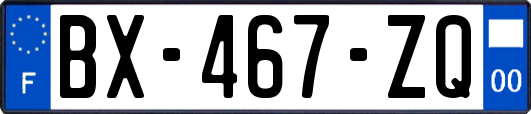 F

BX-467-ZQ

00